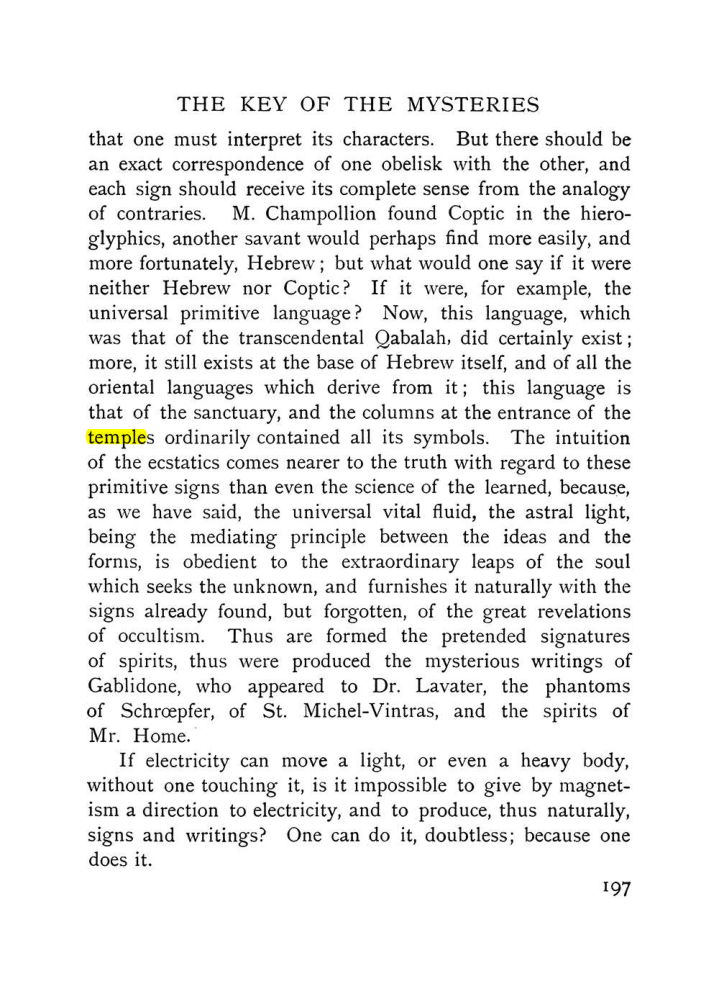 THE KEY OF THE MYSTERIES

that one must interpret its characters. But there should be an exact correspondence of one obelisk with the other, and each sign should receive its complete sense from the analogy of contraries. M. Champollion found Coptic in the hieroglyphics, another savant would perhaps find more easily, and more fortunately, Hebrew; but what would one say if it were neither Hebrew nor Coptic? If it were, for example, the universal primitive language? Now, this language, which was that of the transcendental Qabalah, did certainly exist; more, it still exists at the base of Hebrew itself, and of all the oriental languages which derive from it; this language is that of the sanctuary, and the columns at the entrance of the temples ordinarily contained all its symbols. The intuition of the ecstatics comes nearer to the truth with regard to these primitive signs than even the science of the learned, because, as we have said, the universal vital fluid, the astral light, being the mediating principle between the ideas and the forms, is obedient to the extraordinary leaps of the soul which seeks the unknown, and furnishes it naturally with the signs already found, but forgotten, of the great revelations of occultism. Thus are formed the pretended signatures of spirits, thus were produced the mysterious writings of Gablidone, who appeared to Dr. Lavater, the phantoms of Schrœpfer, of St. Michel-Vintras, and the spirits of Mr. Home.

If electricity can move a light, or even a heavy body, without one touching it, is it impossible to give by magnetism a direction to electricity, and to produce, thus naturally, signs and writings? One can do it, doubtless; because one does it.

197